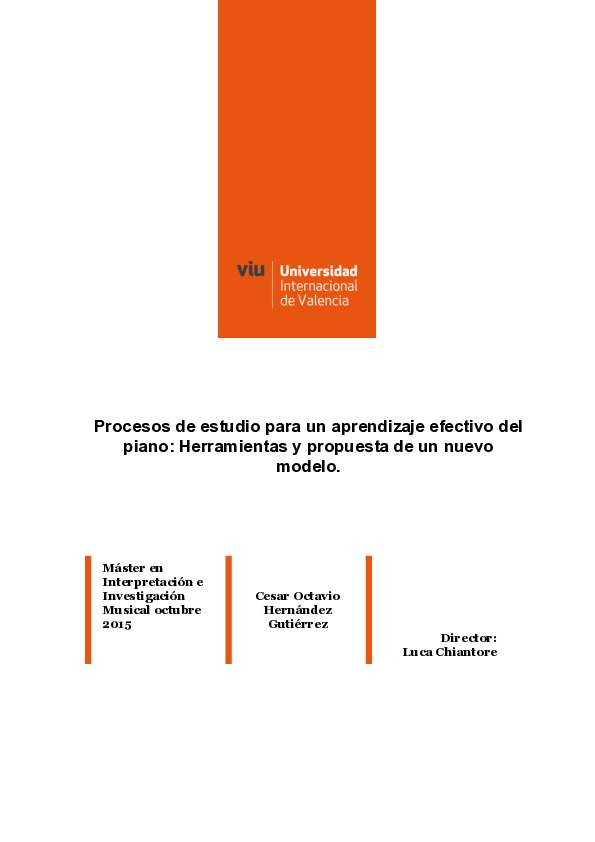 viu Universidad Internacional de Valencia

Procesos de estudio para un aprendizaje efectivo del piano: Herramientas y propuesta de un nuevo modelo.

Máster en Interpretación e Investigación Musical octubre 2015

Cesar Octavio Hernández Gutiérrez

Director: Luca Chiantore